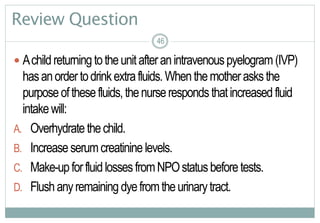 Review Question

46

• A child returning to the unit after an intravenous pyelogram (IVP) has an order to drink extra fluids. When the mother asks the purpose of these fluids, the nurse responds that increased fluid intake will:

A. Overhydrate the child.

B. Increase serum creatinine levels.

C. Make-up for fluid losses from NPO status before tests.

D. Flush any remaining dye from the urinary tract.